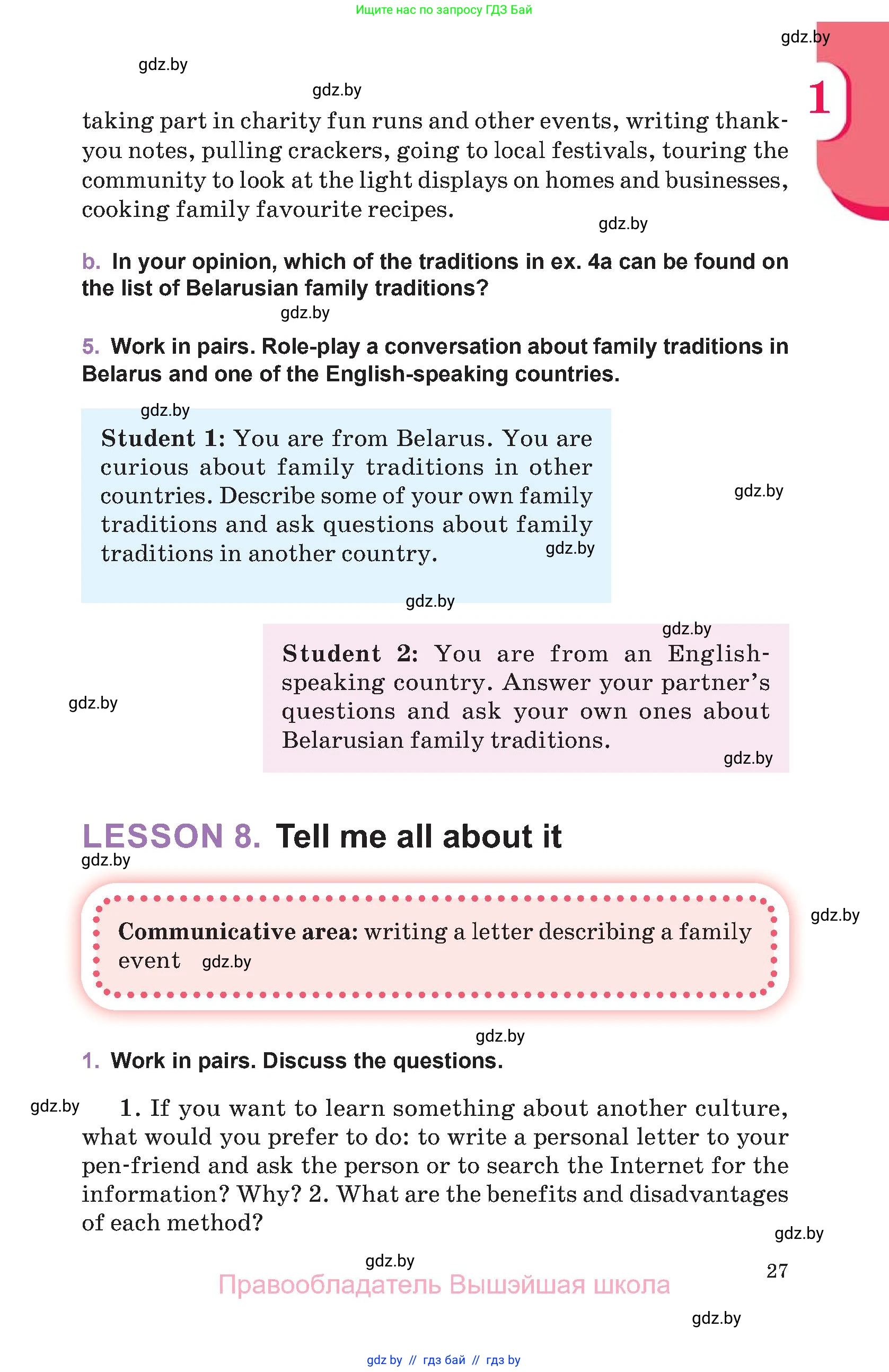 Ищите нас по запросу ГДЗ Бай

gdz.by

gdz.by

gdz.by

1

taking part in charity fun runs and other events, writing thank-you notes, pulling crackers, going to local festivals, touring the community to look at the light displays on homes and businesses, cooking family favourite recipes.

gdz.by

b. In your opinion, which of the traditions in ex. 4a can be found on the list of Belarusian family traditions?

gdz.by

5. Work in pairs. Role-play a conversation about family traditions in Belarus and one of the English-speaking countries.

gdz.by

Student 1: You are from Belarus. You are curious about family traditions in other countries. Describe some of your own family traditions and ask questions about family traditions in another country. gdz.by

gdz.by

gdz.by

gdz.by

Student 2: You are from an English-speaking country. Answer your partner's questions and ask your own ones about Belarusian family traditions.

gdz.by

gdz.by

LESSON 8. Tell me all about it

gdz.by

Communicative area: writing a letter describing a family event gdz.by

gdz.by

gdz.by

1. Work in pairs. Discuss the questions.

gdz.by 1. If you want to learn something about another culture, what would you prefer to do: to write a personal letter to your pen-friend and ask the person or to search the Internet for the information? Why? 2. What are the benefits and disadvantages of each method?

gdz.by

gdz.by

27

Правообладатель Вышэйшая школа

gdz.by

gdz by // гдз бай // гдз by